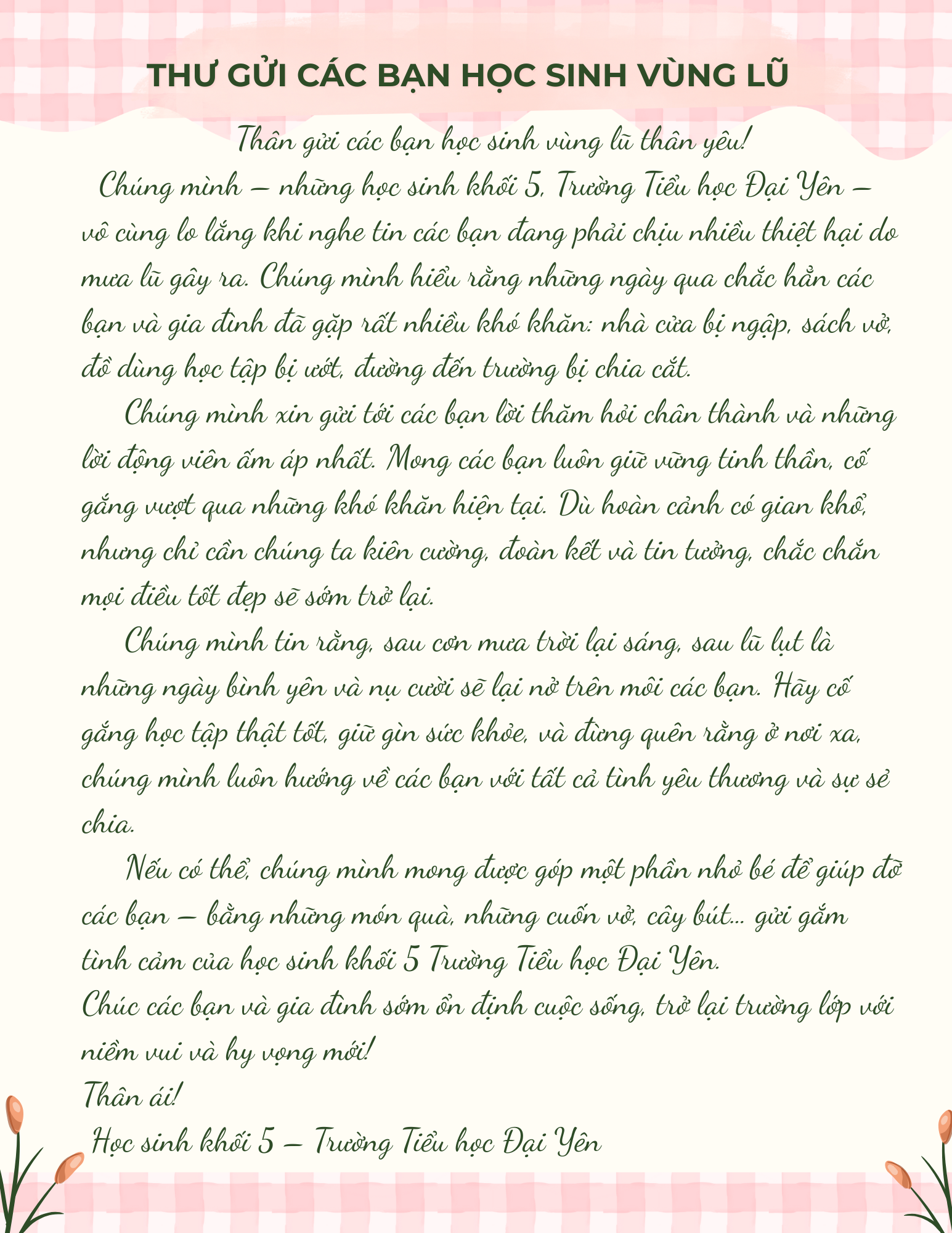 THƯ GỬI CÁC BẠN HỌC SINH VÙNG LŨ

Thân gửi các bạn học sinh vùng lũ thân yêu!

Chúng mình – những học sinh khối 5, Trường Tiểu học Đại Yên – vô cùng lo lắng khi nghe tin các bạn đang phải chịu nhiều thiệt hại do mưa lũ gây ra. Chúng mình hiểu rằng những ngày qua chắc hẳn các bạn và gia đình đã gặp rất nhiều khó khăn: nhà cửa bị ngập, sách vở, đồ dùng học tập bị ướt, đường đến trường bị chia cắt.

Chúng mình xin gửi tới các bạn lời thăm hỏi chân thành và những lời động viên ấm áp nhất. Mong các bạn luôn giữ vững tinh thần, cố gắng vượt qua những khó khăn hiện tại. Dù hoàn cảnh có gian khổ, nhưng chỉ cần chúng ta kiên cường, đoàn kết và tin tưởng, chắc chắn mọi điều tốt đẹp sẽ sớm trở lại.

Chúng mình tin rằng, sau cơn mưa trời lại sáng, sau lũ lụt là những ngày bình yên và nụ cười sẽ lại nở trên môi các bạn. Hãy cố gắng học tập thật tốt, giữ gìn sức khỏe, và đừng quên rằng ở nơi xa, chúng mình luôn hướng về các bạn với tất cả tình yêu thương và sự sẻ chia.

Nếu có thể, chúng mình mong được góp một phần nhỏ bé để giúp đỡ các bạn – bằng những món quà, những cuốn vở, cây bút... gửi gắm tình cảm của học sinh khối 5 Trường Tiểu học Đại Yên.

Chúc các bạn và gia đình sớm ổn định cuộc sống, trở lại trường lớp với niềm vui và hy vọng mới!

Thân ái!

Học sinh khối 5 – Trường Tiểu học Đại Yên